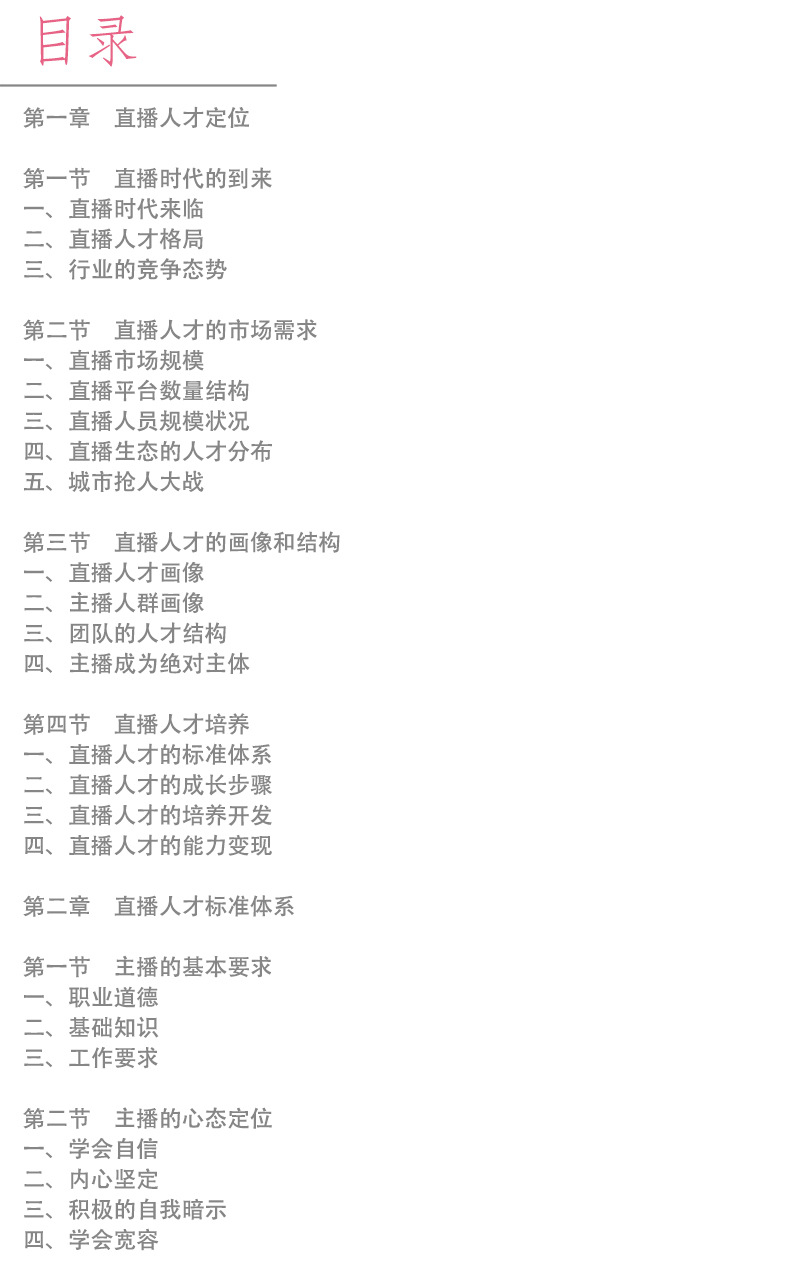 目录

第一章　直播人才定位

第一节　直播时代的到来
一、直播时代来临
二、直播人才格局
三、行业的竞争态势

第二节　直播人才的市场需求
一、直播市场规模
二、直播平台数量结构
三、直播人员规模状况
四、直播生态的人才分布
五、城市抢人大战

第三节　直播人才的画像和结构
一、直播人才画像
二、主播人群画像
三、团队的人才结构
四、主播成为绝对主体

第四节　直播人才培养
一、直播人才的标准体系
二、直播人才的成长步骤
三、直播人才的培养开发
四、直播人才的能力变现

第二章　直播人才标准体系

第一节　主播的基本要求
一、职业道德
二、基础知识
三、工作要求

第二节　主播的心态定位
一、学会自信
二、内心坚定
三、积极的自我暗示
四、学会宽容